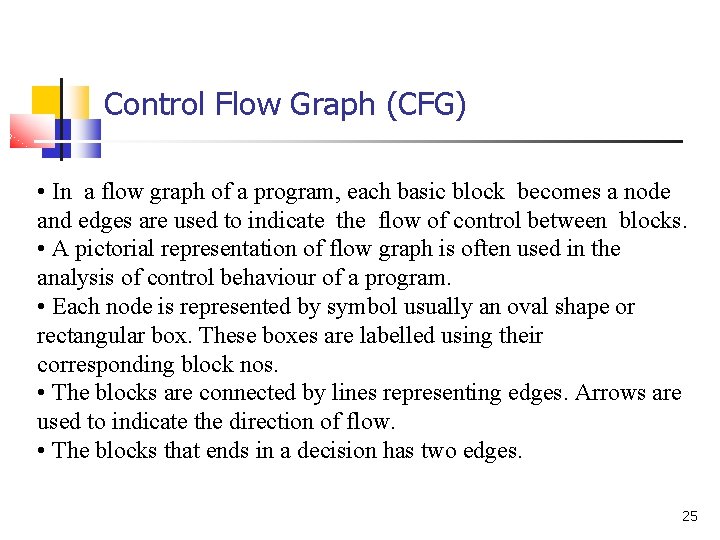 Control Flow Graph (CFG)

• In a flow graph of a program, each basic block becomes a node and edges are used to indicate the flow of control between blocks.
• A pictorial representation of flow graph is often used in the analysis of control behaviour of a program.
• Each node is represented by symbol usually an oval shape or rectangular box. These boxes are labelled using their corresponding block nos.
• The blocks are connected by lines representing edges. Arrows are used to indicate the direction of flow.
• The blocks that ends in a decision has two edges.

25